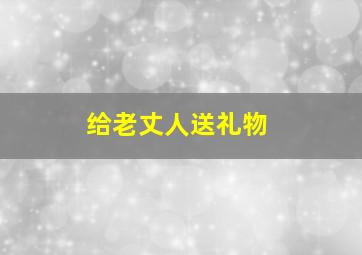 给老丈人送礼物